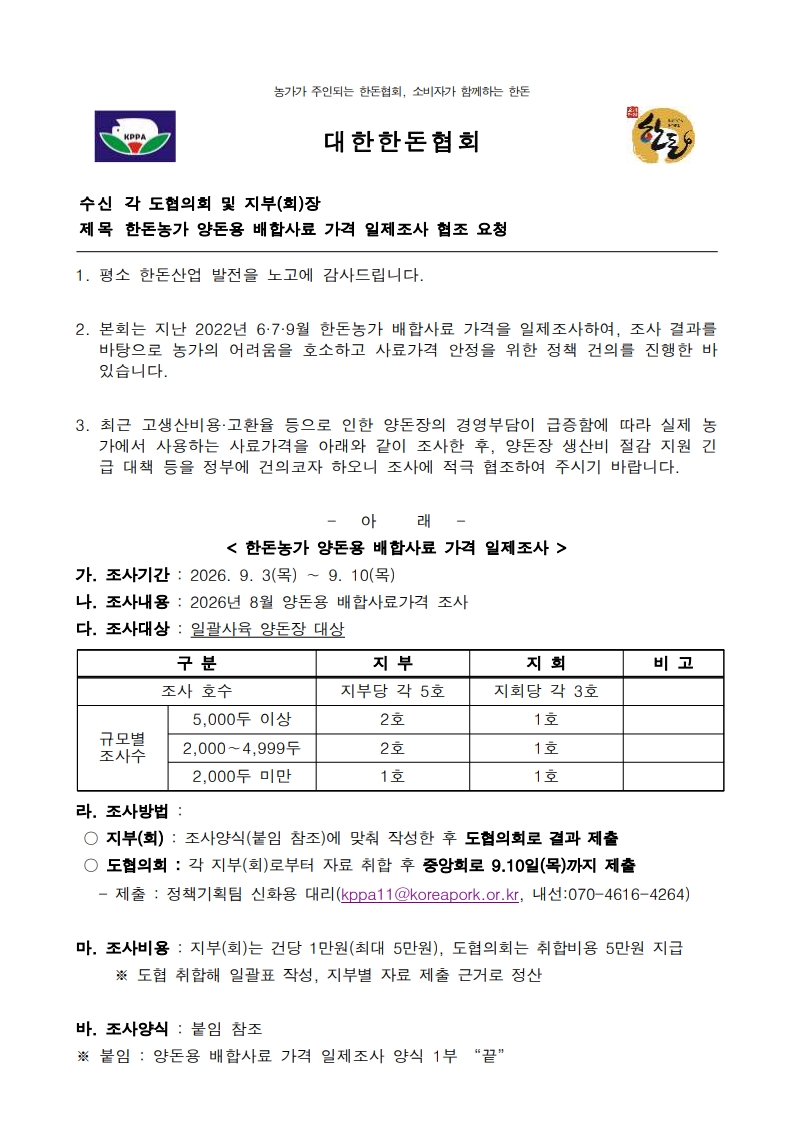 농가가 주인되는 한돈협회, 소비자가 함께하는 한돈

KPPA

대한한돈협회

수신 각 도협의회 및 지부(회)장
제목 한돈농가 양돈용 배합사료 가격 일제조사 협조 요청

1. 평소 한돈산업 발전을 노고에 감사드립니다.

2. 본회는 지난 2022년 6·7·9월 한돈농가 배합사료 가격을 일제조사하여, 조사 결과를 바탕으로 농가의 어려움을 호소하고 사료가격 안정을 위한 정책 건의를 진행한 바 있습니다.

3. 최근 고생산비용·고환율 등으로 인한 양돈장의 경영부담이 급증함에 따라 실제 농가에서 사용하는 사료가격을 아래와 같이 조사한 후, 양돈장 생산비 절감 지원 긴급 대책 등을 정부에 건의코자 하오니 조사에 적극 협조하여 주시기 바랍니다.

- 아 래 -

< 한돈농가 양돈용 배합사료 가격 일제조사 >

가. 조사기간 : 2026. 9. 3(목) ~ 9. 10(목)

나. 조사내용 : 2026년 8월 양돈용 배합사료가격 조사

다. 조사대상 : 일괄사육 양돈장 대상

| 구 분 | | 지 부 | 지 회 | 비 고 |
|---|---|---|---|---|
| 조사 호수 | | 지부당 각 5호 | 지회당 각 3호 | |
| 규모별 조사수 | 5,000두 이상 | 2호 | 1호 | |
| | 2,000~4,999두 | 2호 | 1호 | |
| | 2,000두 미만 | 1호 | 1호 | |

라. 조사방법 :
○ 지부(회) : 조사양식(붙임 참조)에 맞춰 작성한 후 도협의회로 결과 제출
○ 도협의회 : 각 지부(회)로부터 자료 취합 후 중앙회로 9.10일(목)까지 제출
- 제출 : 정책기획팀 신화용 대리(kppa11@koreapork.or.kr, 내선:070-4616-4264)

마. 조사비용 : 지부(회)는 건당 1만원(최대 5만원), 도협의회는 취합비용 5만원 지급
※ 도협 취합해 일괄표 작성, 지부별 자료 제출 근거로 정산

바. 조사양식 : 붙임 참조
※ 붙임 : 양돈용 배합사료 가격 일제조사 양식 1부 "끝"